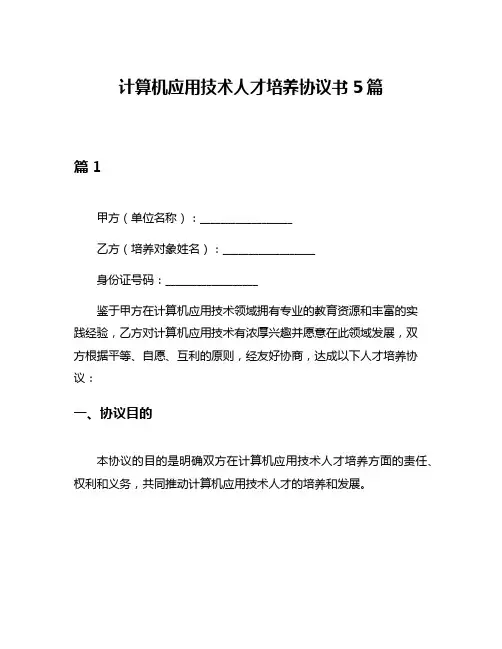 计算机应用技术人才培养协议书 5 篇

篇 1

甲方（单位名称）：________________

乙方（培养对象姓名）：________________

身份证号码：________________

鉴于甲方在计算机应用技术领域拥有专业的教育资源和丰富的实践经验，乙方对计算机应用技术有浓厚兴趣并愿意在此领域发展，双方根据平等、自愿、互利的原则，经友好协商，达成以下人才培养协议：

一、协议目的

本协议的目的是明确双方在计算机应用技术人才培养方面的责任、权利和义务，共同推动计算机应用技术人才的培养和发展。